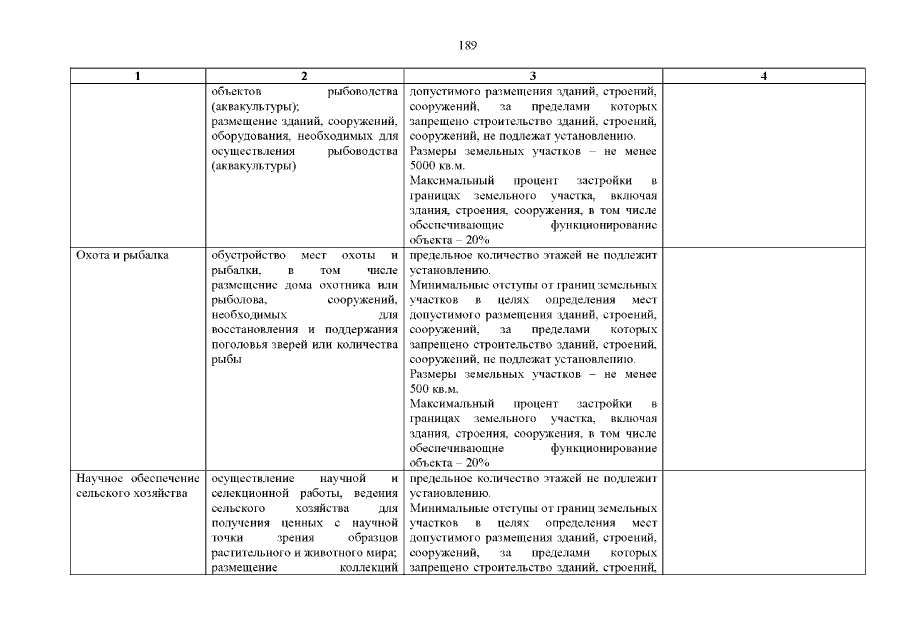 189

| 1 | 2 | 3 | 4 |
|---|---|---|---|
| | объектов рыбоводства (аквакультуры); размещение зданий, сооружений, оборудования, необходимых для осуществления рыбоводства (аквакультуры) | допустимого размещения зданий, строений, сооружений, за пределами которых запрещено строительство зданий, строений, сооружений, не подлежат установлению. Размеры земельных участков – не менее 5000 кв.м. Максимальный процент застройки в границах земельного участка, включая здания, строения, сооружения, в том числе обеспечивающие функционирование объекта – 20% | |
| Охота и рыбалка | обустройство мест охоты и рыбалки, в том числе размещение дома охотника или рыболова, сооружений, необходимых для восстановления и поддержания поголовья зверей или количества рыбы | предельное количество этажей не подлежит установлению. Минимальные отступы от границ земельных участков в целях определения мест допустимого размещения зданий, строений, сооружений, за пределами которых запрещено строительство зданий, строений, сооружений, не подлежат установлению. Размеры земельных участков – не менее 500 кв.м. Максимальный процент застройки в границах земельного участка, включая здания, строения, сооружения, в том числе обеспечивающие функционирование объекта – 20% | |
| Научное обеспечение сельского хозяйства | осуществление научной и селекционной работы, ведения сельского хозяйства для получения ценных с научной точки зрения образцов растительного и животного мира; размещение коллекций | предельное количество этажей не подлежит установлению. Минимальные отступы от границ земельных участков в целях определения мест допустимого размещения зданий, строений, сооружений, за пределами которых запрещено строительство зданий, строений, | |